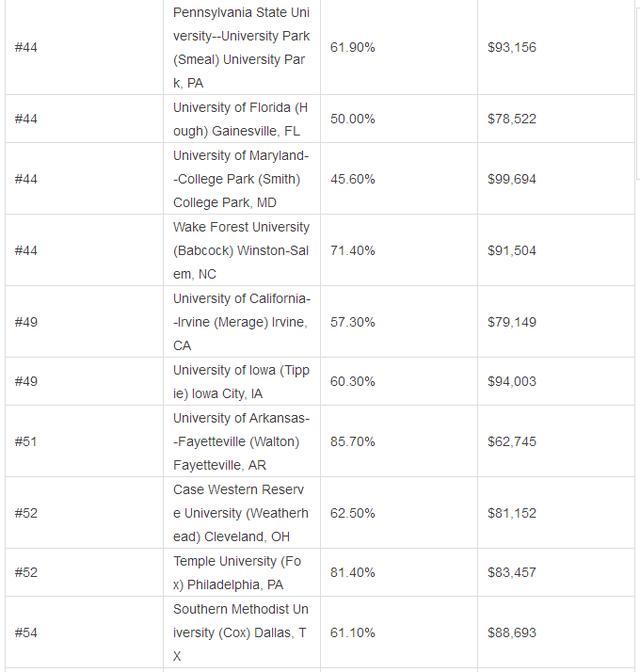 | | | | |
|---|---|---|---|
| #44 | Pennsylvania State University--University Park (Smeal) University Park, PA | 61.90% | $93,156 |
| #44 | University of Florida (Hough) Gainesville, FL | 50.00% | $78,522 |
| #44 | University of Maryland--College Park (Smith) College Park, MD | 45.60% | $99,694 |
| #44 | Wake Forest University (Babcock) Winston-Salem, NC | 71.40% | $91,504 |
| #49 | University of California--Irvine (Merage) Irvine, CA | 57.30% | $79,149 |
| #49 | University of Iowa (Tippie) Iowa City, IA | 60.30% | $94,003 |
| #51 | University of Arkansas--Fayetteville (Walton) Fayetteville, AR | 85.70% | $62,745 |
| #52 | Case Western Reserve University (Weatherhead) Cleveland, OH | 62.50% | $81,152 |
| #52 | Temple University (Fox) Philadelphia, PA | 81.40% | $83,457 |
| #54 | Southern Methodist University (Cox) Dallas, TX | 61.10% | $88,693 |